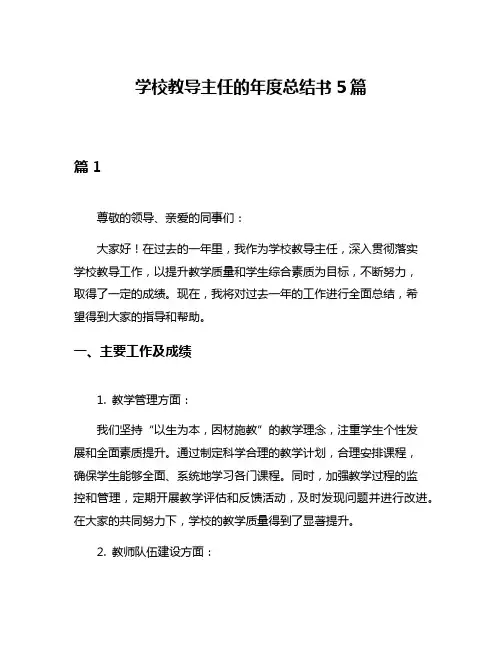 学校教导主任的年度总结书 5 篇

篇 1

尊敬的领导、亲爱的同事们：

大家好！在过去的一年里，我作为学校教导主任，深入贯彻落实学校教导工作，以提升教学质量和学生综合素质为目标，不断努力，取得了一定的成绩。现在，我将对过去一年的工作进行全面总结，希望得到大家的指导和帮助。

一、主要工作及成绩

1. 教学管理方面：

我们坚持“以生为本，因材施教”的教学理念，注重学生个性发展和全面素质提升。通过制定科学合理的教学计划，合理安排课程，确保学生能够全面、系统地学习各门课程。同时，加强教学过程的监控和管理，定期开展教学评估和反馈活动，及时发现问题并进行改进。在大家的共同努力下，学校的教学质量得到了显著提升。

2. 教师队伍建设方面：